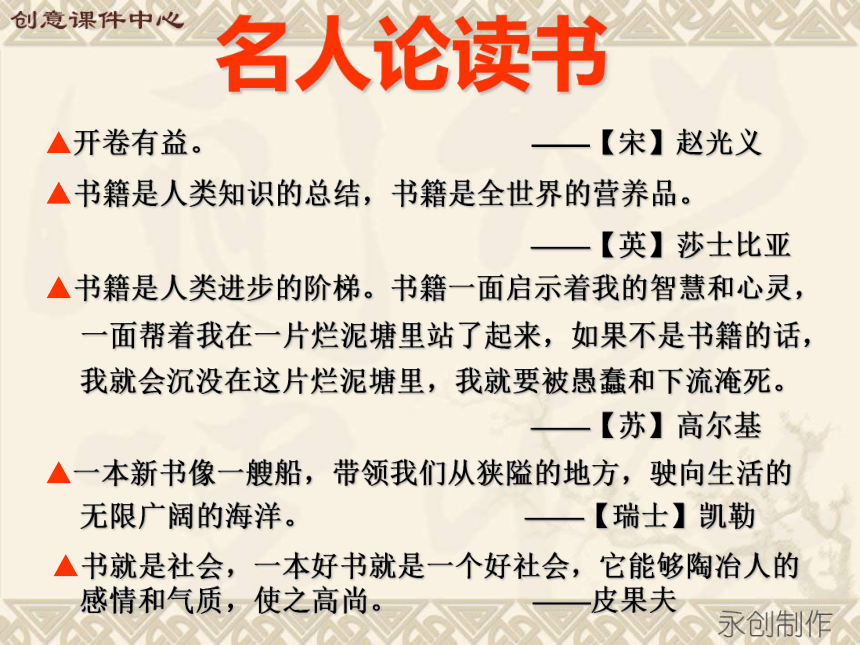 创意课件中心

名人论读书

▲开卷有益。 ——【宋】赵光义

▲书籍是人类知识的总结，书籍是全世界的营养品。
——【英】莎士比亚

▲书籍是人类进步的阶梯。书籍一面启示着我的智慧和心灵，一面帮着我在一片烂泥塘里站了起来，如果不是书籍的话，我就会沉没在这片烂泥塘里，我就要被愚蠢和下流淹死。
——【苏】高尔基

▲一本新书像一艘船，带领我们从狭隘的地方，驶向生活的无限广阔的海洋。 ——【瑞士】凯勒

▲书就是社会，一本好书就是一个好社会，它能够陶冶人的感情和气质，使之高尚。 ——皮果夫

永创制作